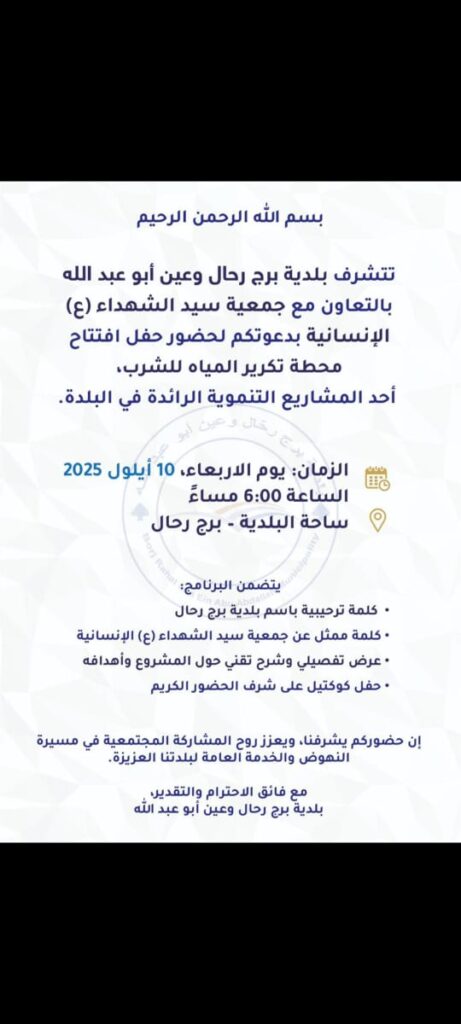 بسم الله الرحمن الرحيم

تتشرف بلدية برج رحال وعين أبو عبد الله بالتعاون مع جمعية سيد الشهداء (ع) الإنسانية بدعوتكم لحضور حفل افتتاح محطة تكرير المياه للشرب، أحد المشاريع التنموية الرائدة في البلدة.

الزمان: يوم الاربعاء، 10 أيلول 2025
الساعة 6:00 مساءً
ساحة البلدية - برج رحال

يتضمن البرنامج:
• كلمة ترحيبية باسم بلدية برج رحال
• كلمة ممثل عن جمعية سيد الشهداء (ع) الإنسانية
• عرض تفصيلي وشرح تقني حول المشروع وأهدافه
• حفل كوكتيل على شرف الحضور الكريم

إن حضوركم يشرفنا، ويعزز روح المشاركة المجتمعية في مسيرة النهوض والخدمة العامة لبلدتنا العزيزة.

مع فائق الاحترام والتقدير،
بلدية برج رحال وعين أبو عبد الله